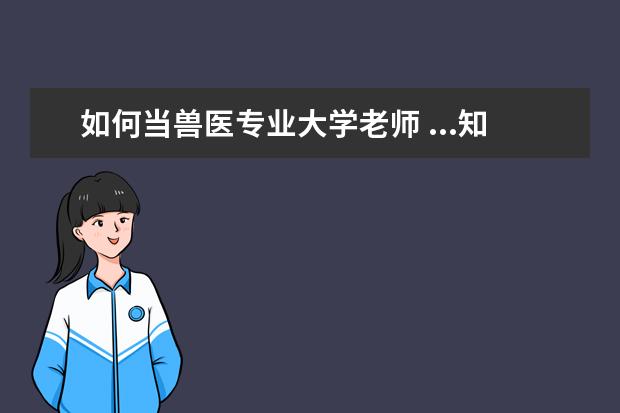 如何当兽医专业大学老师 ...知